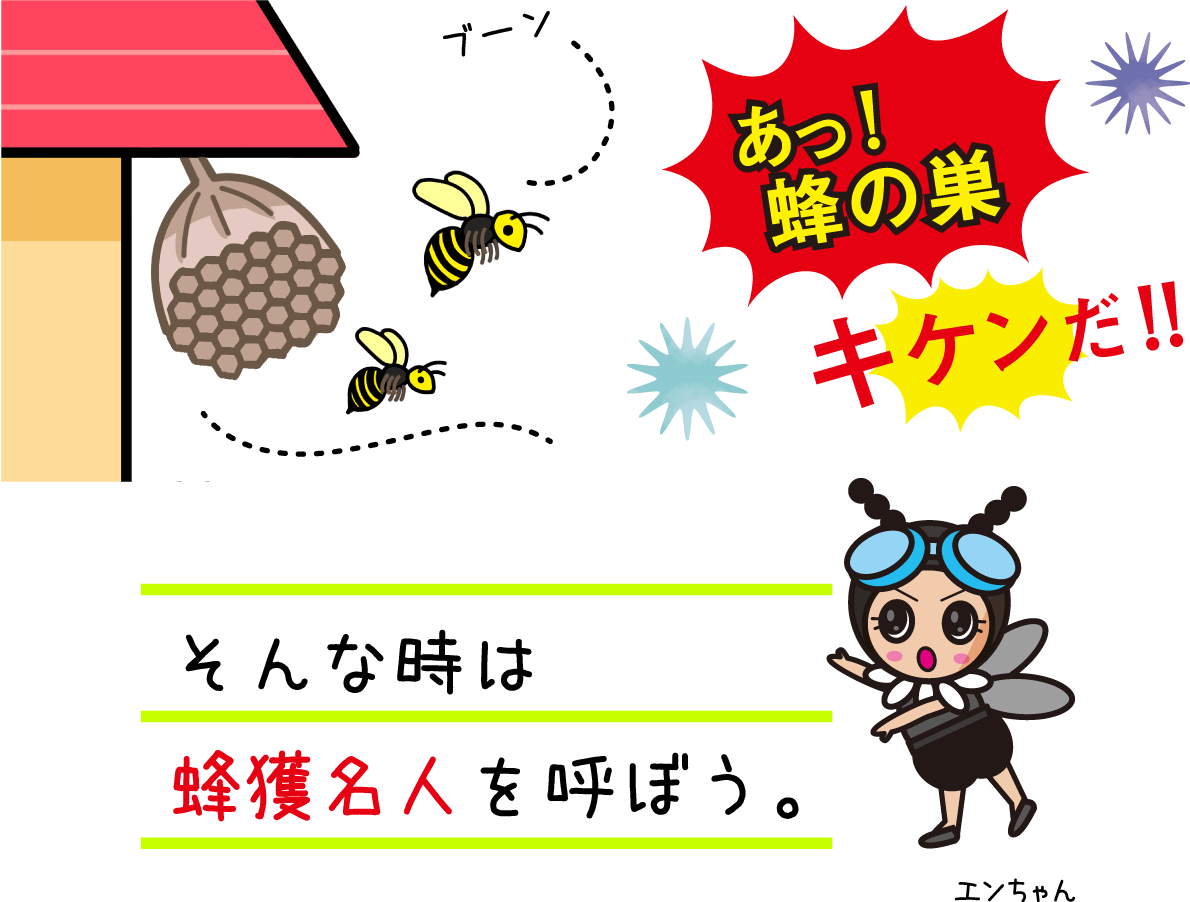 ブーン

あっ！
蜂の巣

キケンだ!!

そんな時は

蜂獲名人を呼ぼう。

エンちゃん